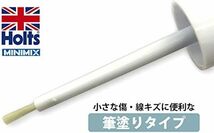 Holts
MINIMIX

小さな傷・線キズに便利な
筆塗りタイプ